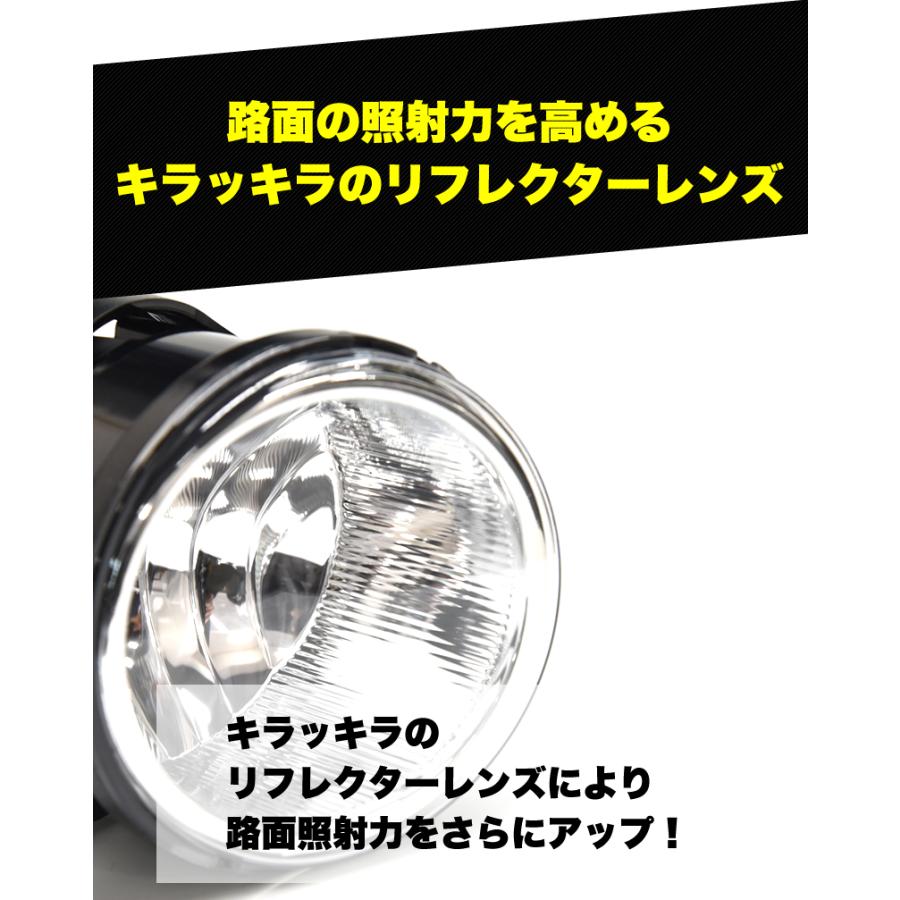 路面の照射力を高める
キラッキラのリフレクターレンズ

キラッキラの
リフレクターレンズにより
路面照射力をさらにアップ！